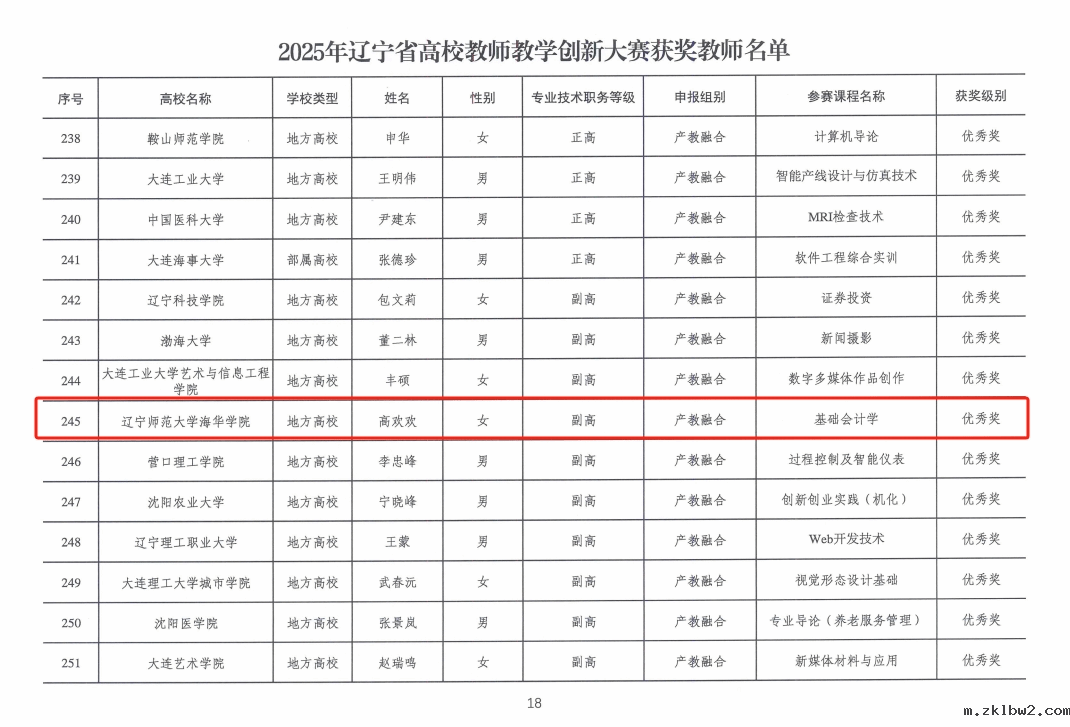 2025年辽宁省高校教师教学创新大赛获奖教师名单

| 序号 | 高校名称 | 学校类型 | 姓名 | 性别 | 专业技术职务等级 | 申报组别 | 参赛课程名称 | 获奖级别 |
|---|---|---|---|---|---|---|---|---|
| 238 | 鞍山师范学院 | 地方高校 | 申华 | 女 | 正高 | 产教融合 | 计算机导论 | 优秀奖 |
| 239 | 大连工业大学 | 地方高校 | 王明伟 | 男 | 正高 | 产教融合 | 智能产线设计与仿真技术 | 优秀奖 |
| 240 | 中国医科大学 | 地方高校 | 尹建东 | 男 | 正高 | 产教融合 | MRI检查技术 | 优秀奖 |
| 241 | 大连海事大学 | 部属高校 | 张德珍 | 男 | 正高 | 产教融合 | 软件工程综合实训 | 优秀奖 |
| 242 | 辽宁科技学院 | 地方高校 | 包文莉 | 女 | 副高 | 产教融合 | 证券投资 | 优秀奖 |
| 243 | 渤海大学 | 地方高校 | 董二林 | 男 | 副高 | 产教融合 | 新闻摄影 | 优秀奖 |
| 244 | 大连工业大学艺术与信息工程学院 | 地方高校 | 丰硕 | 女 | 副高 | 产教融合 | 数字多媒体作品创作 | 优秀奖 |
| 245 | 辽宁师范大学海华学院 | 地方高校 | 高欢欢 | 女 | 副高 | 产教融合 | 基础会计学 | 优秀奖 |
| 246 | 营口理工学院 | 地方高校 | 李忠峰 | 男 | 副高 | 产教融合 | 过程控制及智能仪表 | 优秀奖 |
| 247 | 沈阳农业大学 | 地方高校 | 宁晓峰 | 男 | 副高 | 产教融合 | 创新创业实践（机化） | 优秀奖 |
| 248 | 辽宁理工职业大学 | 地方高校 | 王蒙 | 男 | 副高 | 产教融合 | Web开发技术 | 优秀奖 |
| 249 | 大连理工大学城市学院 | 地方高校 | 武春沅 | 女 | 副高 | 产教融合 | 视觉形态设计基础 | 优秀奖 |
| 250 | 沈阳医学院 | 地方高校 | 张景岚 | 男 | 副高 | 产教融合 | 专业导论（养老服务管理） | 优秀奖 |
| 251 | 大连艺术学院 | 地方高校 | 赵瑞鸣 | 女 | 副高 | 产教融合 | 新媒体材料与应用 | 优秀奖 |

18

m.zklbw2.com